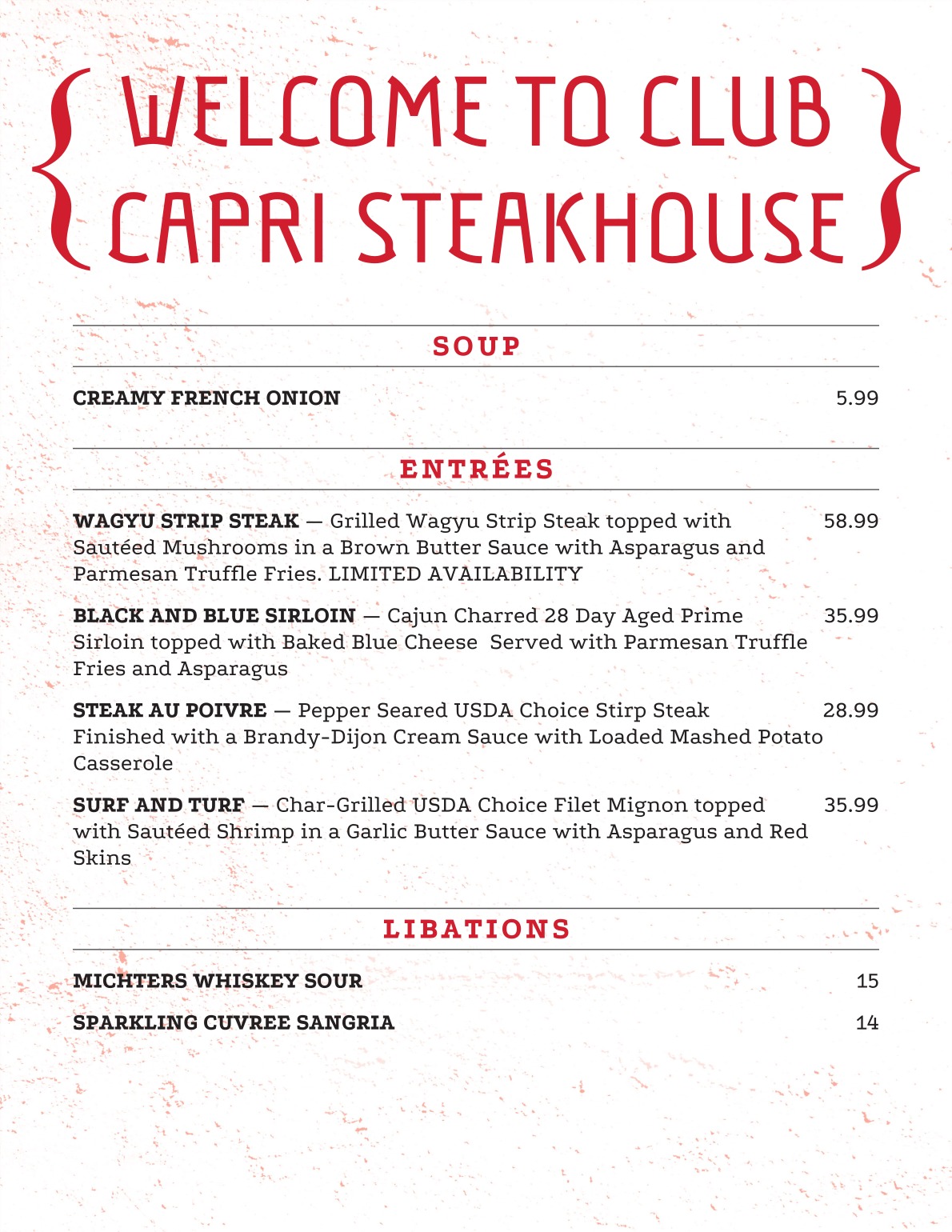 { WELCOME TO CLUB CAPRI STEAKHOUSE }

SOUP

CREAMY FRENCH ONION 5.99

ENTRÉES

WAGYU STRIP STEAK — Grilled Wagyu Strip Steak topped with Sautéed Mushrooms in a Brown Butter Sauce with Asparagus and Parmesan Truffle Fries. LIMITED AVAILABILITY 58.99

BLACK AND BLUE SIRLOIN — Cajun Charred 28 Day Aged Prime Sirloin topped with Baked Blue Cheese Served with Parmesan Truffle Fries and Asparagus 35.99

STEAK AU POIVRE — Pepper Seared USDA Choice Stirp Steak Finished with a Brandy-Dijon Cream Sauce with Loaded Mashed Potato Casserole 28.99

SURF AND TURF — Char-Grilled USDA Choice Filet Mignon topped with Sautéed Shrimp in a Garlic Butter Sauce with Asparagus and Red Skins 35.99

LIBATIONS

MICHTERS WHISKEY SOUR 15

SPARKLING CUVREE SANGRIA 14